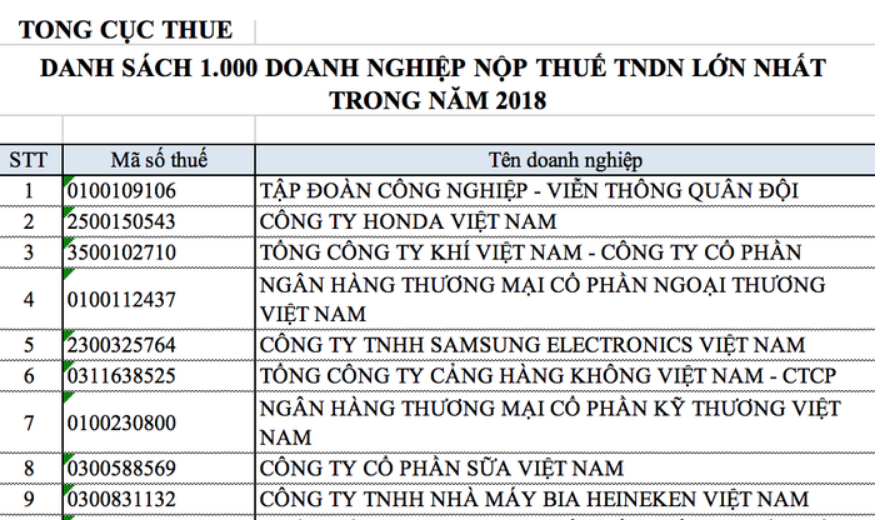 TONG CỤC THUE

DANH SÁCH 1.000 DOANH NGHIỆP NỘP THUẾ TNDN LỚN NHẤT TRONG NĂM 2018

| STT | Mã số thuế | Tên doanh nghiệp |
|---|---|---|
| 1 | 0100109106 | TẬP ĐOÀN CÔNG NGHIỆP - VIỄN THÔNG QUÂN ĐỘI |
| 2 | 2500150543 | CÔNG TY HONDA VIỆT NAM |
| 3 | 3500102710 | TỔNG CÔNG TY KHÍ VIỆT NAM - CÔNG TY CỔ PHẦN |
| 4 | 0100112437 | NGÂN HÀNG THƯƠNG MẠI CỔ PHẦN NGOẠI THƯƠNG VIỆT NAM |
| 5 | 2300325764 | CÔNG TY TNHH SAMSUNG ELECTRONICS VIỆT NAM |
| 6 | 0311638525 | TỔNG CÔNG TY CẢNG HÀNG KHÔNG VIỆT NAM - CTCP |
| 7 | 0100230800 | NGÂN HÀNG THƯƠNG MẠI CỔ PHẦN KỸ THƯƠNG VIỆT NAM |
| 8 | 0300588569 | CÔNG TY CỔ PHẦN SỮA VIỆT NAM |
| 9 | 0300831132 | CÔNG TY TNHH NHÀ MÁY BIA HEINEKEN VIỆT NAM |